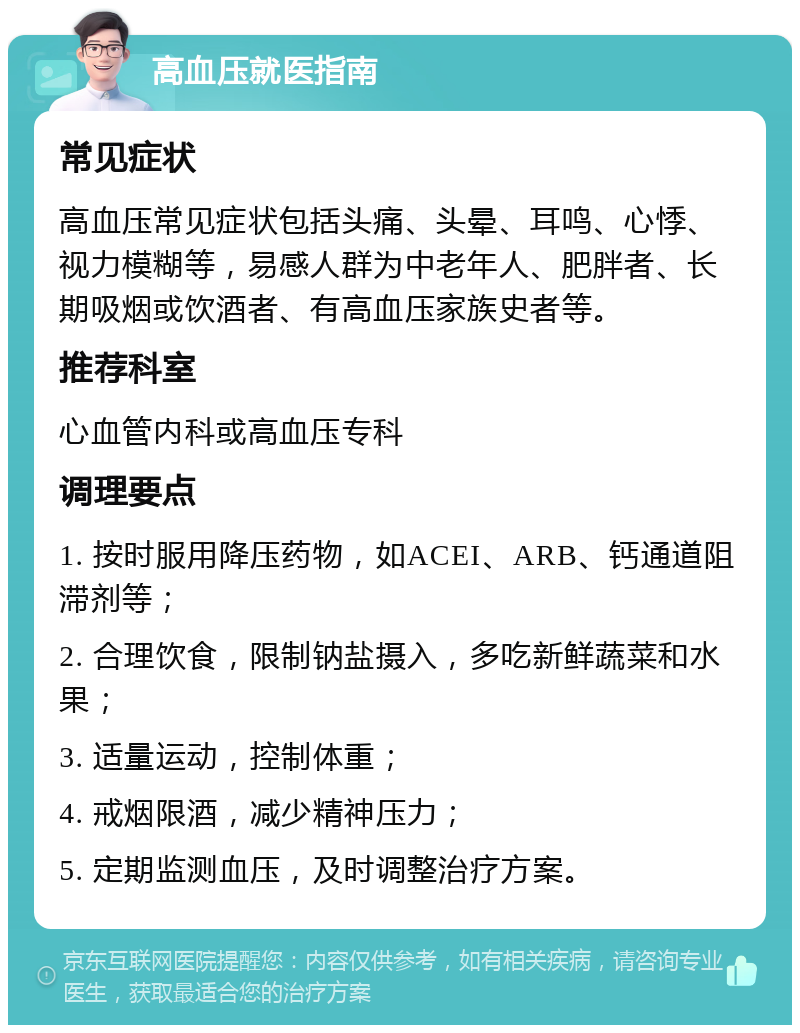 高血压就医指南

常见症状

高血压常见症状包括头痛、头晕、耳鸣、心悸、视力模糊等，易感人群为中老年人、肥胖者、长期吸烟或饮酒者、有高血压家族史者等。

推荐科室

心血管内科或高血压专科

调理要点

1. 按时服用降压药物，如ACEI、ARB、钙通道阻滞剂等；

2. 合理饮食，限制钠盐摄入，多吃新鲜蔬菜和水果；

3. 适量运动，控制体重；

4. 戒烟限酒，减少精神压力；

5. 定期监测血压，及时调整治疗方案。

京东互联网医院提醒您：内容仅供参考，如有相关疾病，请咨询专业医生，获取最适合您的治疗方案